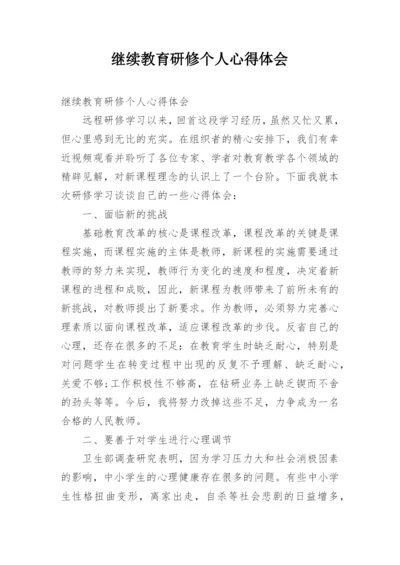 继续教育研修个人心得体会

继续教育研修个人心得体会

远程研修学习以来，回首这段学习经历，虽然又忙又累，但心里感到无比的充实。在组织者的精心安排下，我们有幸近视频观看并聆听了各位专家、学者对教育教学各个领域的精辟见解，对新课程理念的认识上了一个台阶。下面我就本次研修学习谈谈自己的一些心得体会：

一、面临新的挑战

基础教育改革的核心是课程改革，课程改革的关键是课程实施，而课程实施的主体是教师，新课程的实施需要通过教师的努力来实现，教师行为变化的速度和程度，决定着新课程的进程和成败，因此，新课程为教师带来了前所未有的新挑战，对教师提出了新要求。作为教师，必须努力完善心理素质以面向课程改革，适应课程改革的步伐。反省自己的心理，还存在很多的不足：在教育学生时缺乏耐心，特别是对问题学生在转变过程中出现的反复不予理解、缺乏耐心，关爱不够；工作积极性不够高，在钻研业务上缺乏锲而不舍的劲头等等。今后，我将努力改掉这些不足，力争成为一名合格的人民教师。

二、要善于对学生进行心理调节

卫生部调查研究表明，因为学习压力大和社会消极因素的影响，中小学生的心理健康存在很多的问题。有些中小学生性格扭曲变形，离家出走，自杀等社会悲剧的日益增多，